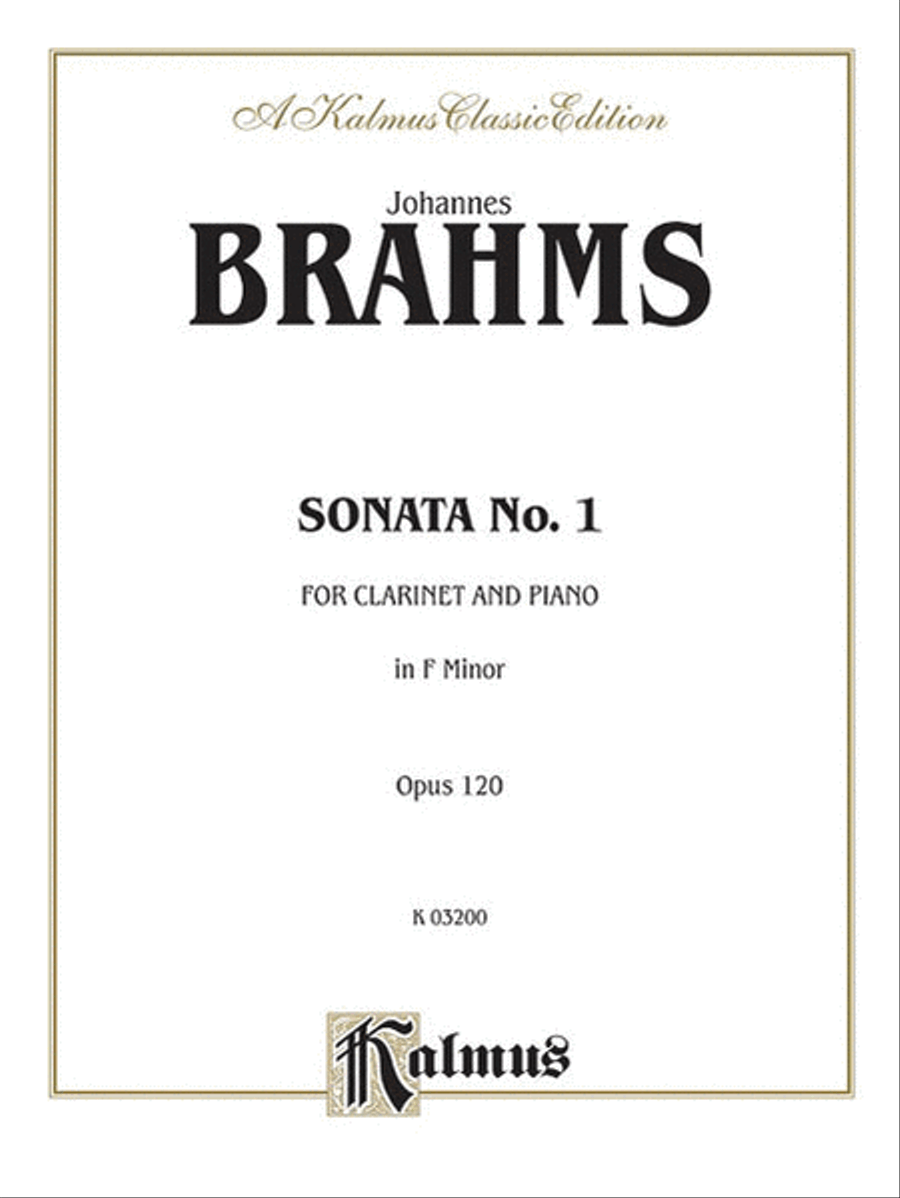 A Kalmus Classic Edition

Johannes
BRAHMS

SONATA No. 1

FOR CLARINET AND PIANO

in F Minor

Opus 120

K 03200

Kalmus